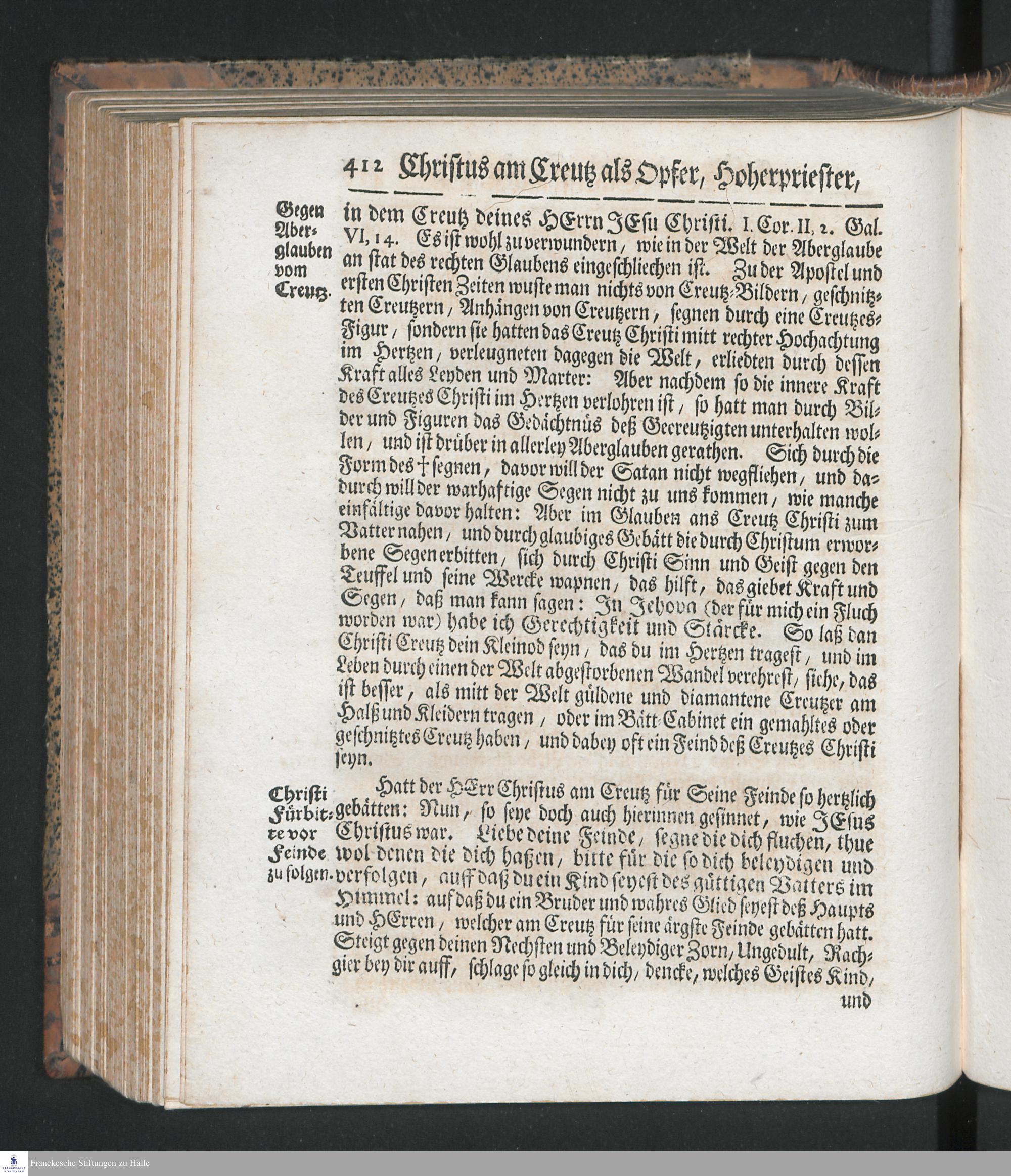 412 Christus am Creutz als Opfer, Hoherpriester,

Gegen Aberglauben vom Creutz.

in dem Creutz deines HErrn JEsu Christi. I. Cor. II, 2. Gal. VI, 14. Es ist wohl zu verwundern, wie in der Welt der Aberglaube an stat des rechten Glaubens eingeschliechen ist. Zu der Apostel und ersten Christen Zeiten wuste man nichts von Creutz-Bildern, geschnitzten Creutzern, Anhängen von Creutzern, segnen durch eine Creutzes-Figur, sondern sie hatten das Creutz Christi mitt rechter Hochachtung im Hertzen, verleugneten dagegen die Welt, erliedten durch dessen Kraft alles Leyden und Marter: Aber nachdem so die innere Kraft des Creutzes Christi im Hertzen verlohren ist, so hatt man durch Bilder und Figuren das Gedächtnüs deß Gecreutzigten unterhalten wollen, und ist drüber in allerley Aberglauben gerathen. Sich durch die Form des † segnen, davor will der Satan nicht wegfliehen, und dadurch will der warhaftige Segen nicht zu uns kommen, wie manche einfältige davor halten: Aber im Glauben ans Creutz Christi zum Vatter nahen, und durch glaubiges Gebätt die durch Christum erworbene Segen erbitten, sich durch Christi Sinn und Geist gegen den Teuffel und seine Wercke wapnen, das hilft, das giebet Kraft und Segen, daß man kann sagen: In Jehova (der für mich ein Fluch worden war) habe ich Gerechtigkeit und Stärcke. So laß dan Christi Creutz dein Kleinod seyn, das du im Hertzen tragest, und im Leben durch einen der Welt abgestorbenen Wandel verehrest, siehe, das ist besser, als mitt der Welt güldene und diamantene Creutzer am Halß und Kleidern tragen, oder im Bätt-Cabinet ein gemahltes oder geschnitztes Creutz haben, und dabey oft ein Feind deß Creutzes Christi seyn.

Christi Fürbitte vor Feinde zu folgen.

Hatt der HErr Christus am Creutz für Seine Feinde so hertzlich gebätten: Nun, so seye doch auch hierinnen gesinnet, wie JEsus Christus war. Liebe deine Feinde, segne die dich fluchen, thue wol denen die dich haßen, bitte für die so dich beleydigen und verfolgen, auff daß du ein Kind seyest des güttigen Vatters im Himmel: auf daß du ein Bruder und wahres Glied seyest deß Haupts und HErren, welcher am Creutz für seine ärgste Feinde gebätten hatt. Steigt gegen deinen Nechsten und Beleydiger Zorn, Ungedult, Rachgier bey dir auff, schlage so gleich in dich, dencke, welches Geistes Kind,

und

Franckesche Stiftungen zu Halle